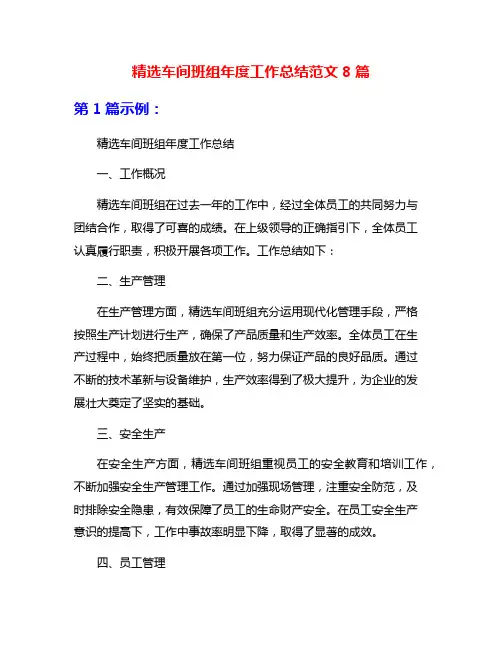 精选车间班组年度工作总结范文 8 篇

第 1 篇示例：

精选车间班组年度工作总结

一、工作概况

精选车间班组在过去一年的工作中，经过全体员工的共同努力与团结合作，取得了可喜的成绩。在上级领导的正确指引下，全体员工认真履行职责，积极开展各项工作。工作总结如下：

二、生产管理

在生产管理方面，精选车间班组充分运用现代化管理手段，严格按照生产计划进行生产，确保了产品质量和生产效率。全体员工在生产过程中，始终把质量放在第一位，努力保证产品的良好品质。通过不断的技术革新与设备维护，生产效率得到了极大提升，为企业的发展壮大奠定了坚实的基础。

三、安全生产

在安全生产方面，精选车间班组重视员工的安全教育和培训工作，不断加强安全生产管理工作。通过加强现场管理，注重安全防范，及时排除安全隐患，有效保障了员工的生命财产安全。在员工安全生产意识的提高下，工作中事故率明显下降，取得了显著的成效。

四、员工管理